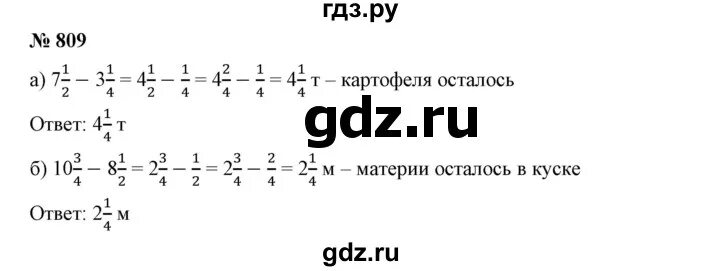 гдз.ру

№ 809

а) $7\frac{1}{2} - 3\frac{1}{4} = 4\frac{1}{2} - \frac{1}{4} = 4\frac{2}{4} - \frac{1}{4} = 4\frac{1}{4}$ т – картофеля осталось

Ответ: $4\frac{1}{4}$ т

gdz.ru

б) $10\frac{3}{4} - 8\frac{1}{2} = 2\frac{3}{4} - \frac{1}{2} = 2\frac{3}{4} - \frac{2}{4} = 2\frac{1}{4}$ м – материи осталось в куске

Ответ: $2\frac{1}{4}$ м

gdz.ru